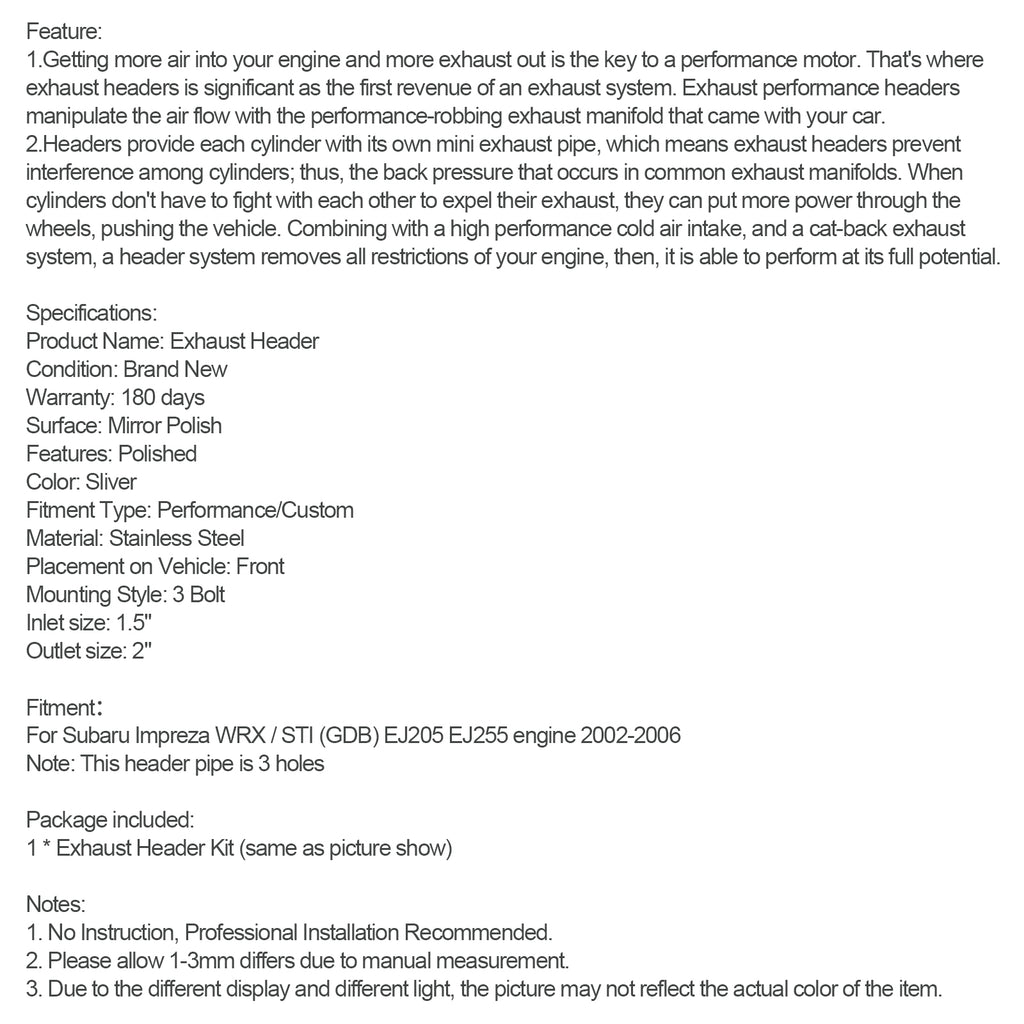 Feature:
1.Getting more air into your engine and more exhaust out is the key to a performance motor. That's where exhaust headers is significant as the first revenue of an exhaust system. Exhaust performance headers manipulate the air flow with the performance-robbing exhaust manifold that came with your car.
2.Headers provide each cylinder with its own mini exhaust pipe, which means exhaust headers prevent interference among cylinders; thus, the back pressure that occurs in common exhaust manifolds. When cylinders don't have to fight with each other to expel their exhaust, they can put more power through the wheels, pushing the vehicle. Combining with a high performance cold air intake, and a cat-back exhaust system, a header system removes all restrictions of your engine, then, it is able to perform at its full potential.

Specifications:
Product Name: Exhaust Header
Condition: Brand New
Warranty: 180 days
Surface: Mirror Polish
Features: Polished
Color: Sliver
Fitment Type: Performance/Custom
Material: Stainless Steel
Placement on Vehicle: Front
Mounting Style: 3 Bolt
Inlet size: 1.5"
Outlet size: 2"

Fitment:
For Subaru Impreza WRX / STI (GDB) EJ205 EJ255 engine 2002-2006
Note: This header pipe is 3 holes

Package included:
1 * Exhaust Header Kit (same as picture show)

Notes:
1. No Instruction, Professional Installation Recommended.
2. Please allow 1-3mm differs due to manual measurement.
3. Due to the different display and different light, the picture may not reflect the actual color of the item.